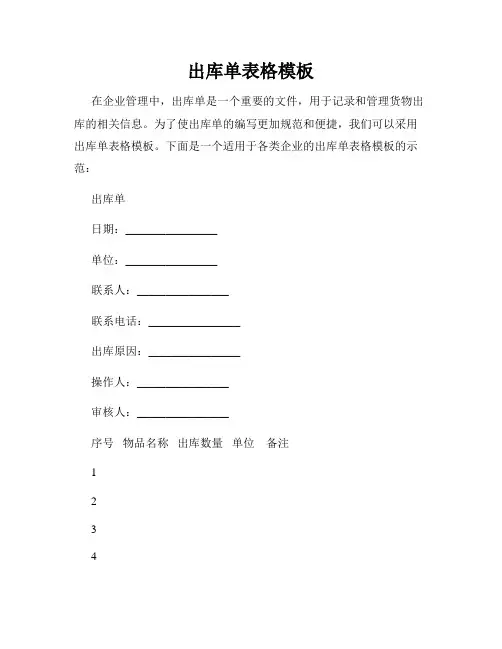 出库单表格模板

在企业管理中，出库单是一个重要的文件，用于记录和管理货物出库的相关信息。为了使出库单的编写更加规范和便捷，我们可以采用出库单表格模板。下面是一个适用于各类企业的出库单表格模板的示范：

出库单

日期：________________

单位：________________

联系人：________________

联系电话：________________

出库原因：________________

操作人：________________

审核人：________________

序号 物品名称 出库数量 单位 备注

1

2

3

4